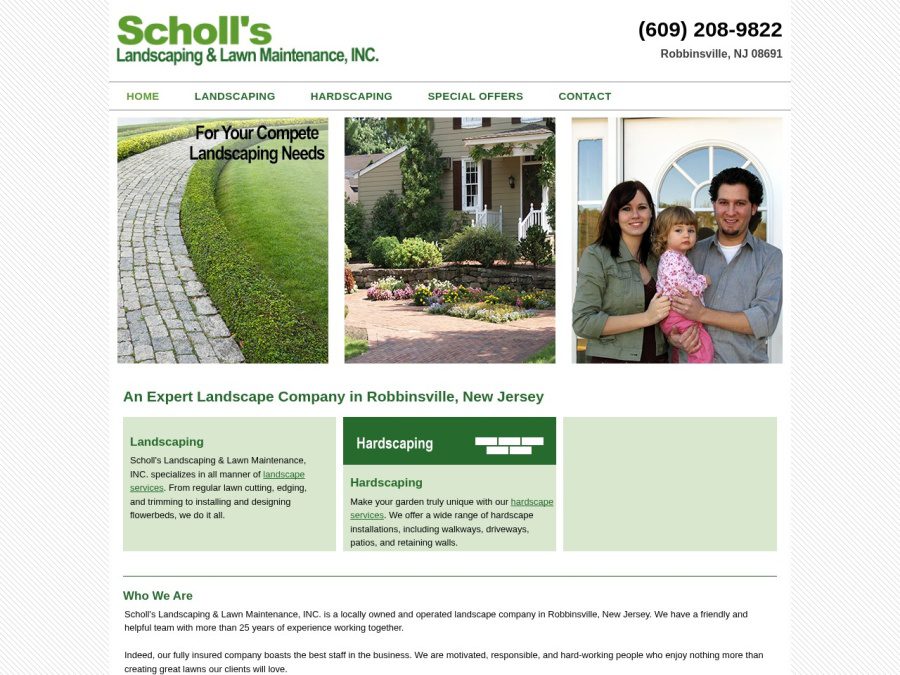 Scholl's
Landscaping & Lawn Maintenance, INC.

(609) 208-9822
Robbinsville, NJ 08691

HOME LANDSCAPING HARDSCAPING SPECIAL OFFERS CONTACT

For Your Compete Landscaping Needs

An Expert Landscape Company in Robbinsville, New Jersey

Landscaping

Scholl's Landscaping & Lawn Maintenance, INC. specializes in all manner of landscape services. From regular lawn cutting, edging, and trimming to installing and designing flowerbeds, we do it all.

Hardscaping

Hardscaping

Make your garden truly unique with our hardscape services. We offer a wide range of hardscape installations, including walkways, driveways, patios, and retaining walls.

Who We Are

Scholl's Landscaping & Lawn Maintenance, INC. is a locally owned and operated landscape company in Robbinsville, New Jersey. We have a friendly and helpful team with more than 25 years of experience working together.

Indeed, our fully insured company boasts the best staff in the business. We are motivated, responsible, and hard-working people who enjoy nothing more than creating great lawns our clients will love.